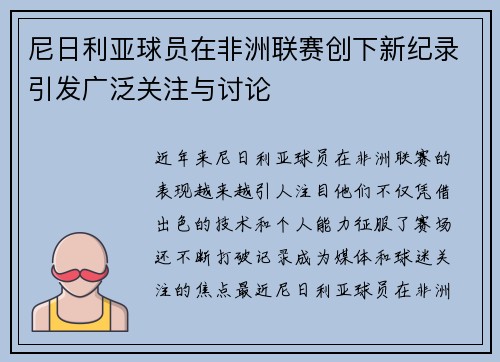 尼日利亚球员在非洲联赛创下新纪录引发广泛关注与讨论

近年来尼日利亚球员在非洲联赛的表现越来越引人注目他们不仅凭借出色的技术和个人能力征服了赛场还不断打破记录成为媒体和球迷关注的焦点最近尼日利亚球员在非洲